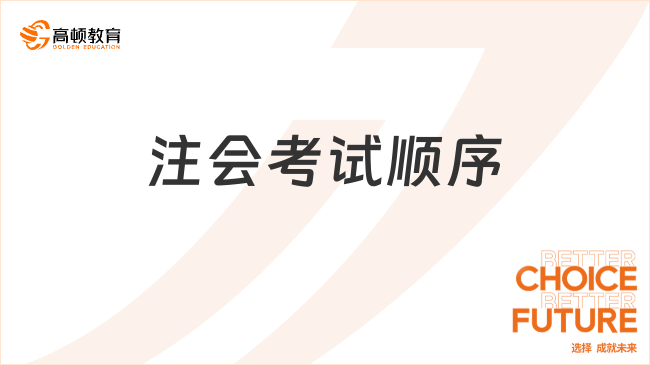 高顿教育
GOLDEN EDUCATION

注会考试顺序

BETTER
CHOICE
BETTER
FUTURE
选择 成就未来